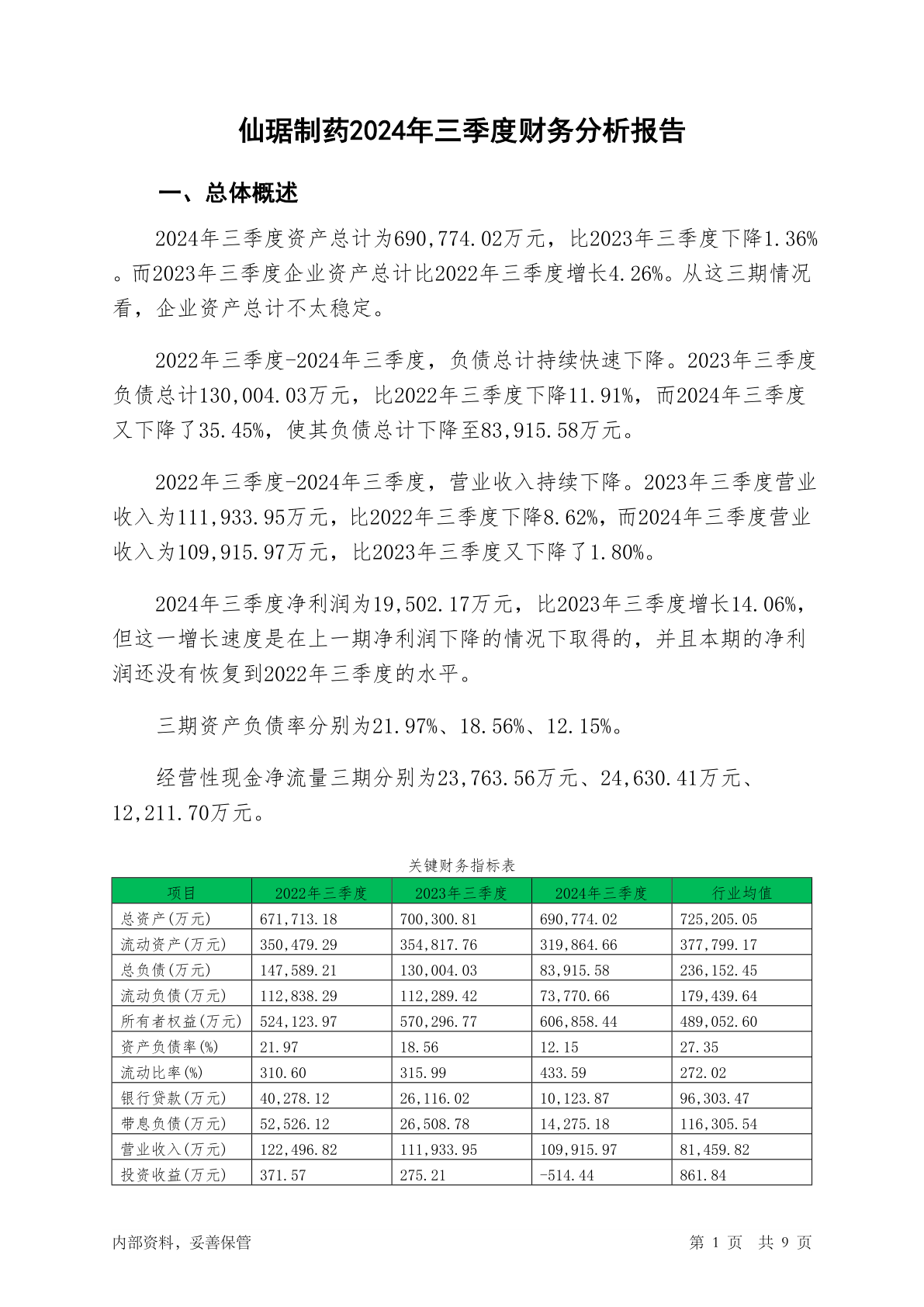 仙琚制药2024年三季度财务分析报告

一、总体概述

2024年三季度资产总计为690,774.02万元，比2023年三季度下降1.36%。而2023年三季度企业资产总计比2022年三季度增长4.26%。从这三期情况看，企业资产总计不太稳定。

2022年三季度-2024年三季度，负债总计持续快速下降。2023年三季度负债总计130,004.03万元，比2022年三季度下降11.91%，而2024年三季度又下降了35.45%，使其负债总计下降至83,915.58万元。

2022年三季度-2024年三季度，营业收入持续下降。2023年三季度营业收入为111,933.95万元，比2022年三季度下降8.62%，而2024年三季度营业收入为109,915.97万元，比2023年三季度又下降了1.80%。

2024年三季度净利润为19,502.17万元，比2023年三季度增长14.06%，但这一增长速度是在上一期净利润下降的情况下取得的，并且本期的净利润还没有恢复到2022年三季度的水平。

三期资产负债率分别为21.97%、18.56%、12.15%。

经营性现金净流量三期分别为23,763.56万元、24,630.41万元、12,211.70万元。

关键财务指标表

| 项目 | 2022年三季度 | 2023年三季度 | 2024年三季度 | 行业均值 |
|---|---|---|---|---|
| 总资产(万元) | 671,713.18 | 700,300.81 | 690,774.02 | 725,205.05 |
| 流动资产(万元) | 350,479.29 | 354,817.76 | 319,864.66 | 377,799.17 |
| 总负债(万元) | 147,589.21 | 130,004.03 | 83,915.58 | 236,152.45 |
| 流动负债(万元) | 112,838.29 | 112,289.42 | 73,770.66 | 179,439.64 |
| 所有者权益(万元) | 524,123.97 | 570,296.77 | 606,858.44 | 489,052.60 |
| 资产负债率(%) | 21.97 | 18.56 | 12.15 | 27.35 |
| 流动比率(%) | 310.60 | 315.99 | 433.59 | 272.02 |
| 银行贷款(万元) | 40,278.12 | 26,116.02 | 10,123.87 | 96,303.47 |
| 带息负债(万元) | 52,526.12 | 26,508.78 | 14,275.18 | 116,305.54 |
| 营业收入(万元) | 122,496.82 | 111,933.95 | 109,915.97 | 81,459.82 |
| 投资收益(万元) | 371.57 | 275.21 | -514.44 | 861.84 |

内部资料，妥善保管

第 1 页 共 9 页